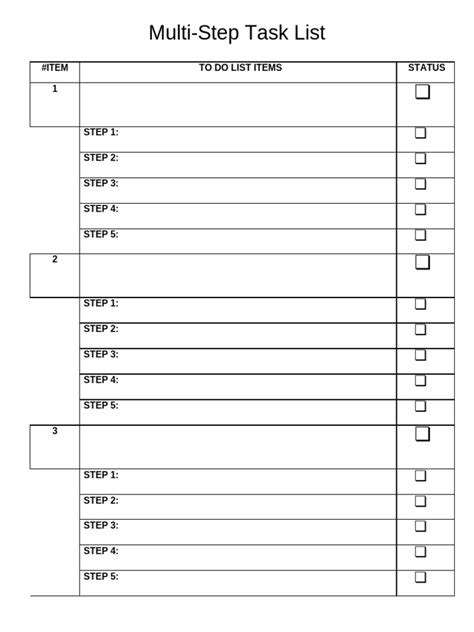 Multi-Step Task List

| #ITEM | TO DO LIST ITEMS | STATUS |
|---|---|---|
| 1 | | ☐ |
| | STEP 1: | ☐ |
| | STEP 2: | ☐ |
| | STEP 3: | ☐ |
| | STEP 4: | ☐ |
| | STEP 5: | ☐ |
| 2 | | ☐ |
| | STEP 1: | ☐ |
| | STEP 2: | ☐ |
| | STEP 3: | ☐ |
| | STEP 4: | ☐ |
| | STEP 5: | ☐ |
| 3 | | ☐ |
| | STEP 1: | ☐ |
| | STEP 2: | ☐ |
| | STEP 3: | ☐ |
| | STEP 4: | ☐ |
| | STEP 5: | ☐ |